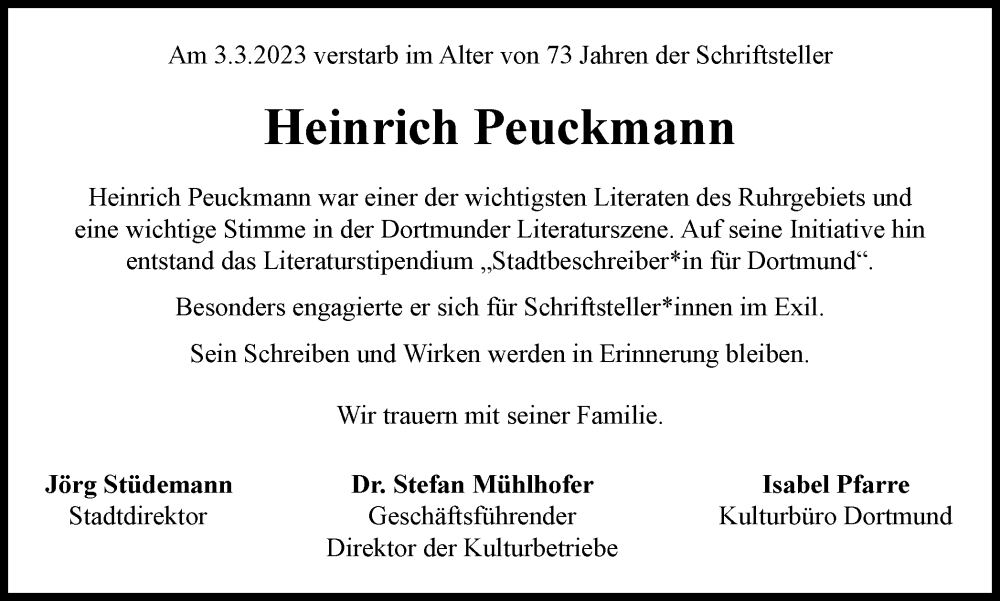 Am 3.3.2023 verstarb im Alter von 73 Jahren der Schriftsteller

Heinrich Peuckmann

Heinrich Peuckmann war einer der wichtigsten Literaten des Ruhrgebiets und eine wichtige Stimme in der Dortmunder Literaturszene. Auf seine Initiative hin entstand das Literaturstipendium „Stadtbeschreiber*in für Dortmund“.

Besonders engagierte er sich für Schriftsteller*innen im Exil.

Sein Schreiben und Wirken werden in Erinnerung bleiben.

Wir trauern mit seiner Familie.

Jörg Stüdemann
Stadtdirektor

Dr. Stefan Mühlhofer
Geschäftsführender
Direktor der Kulturbetriebe

Isabel Pfarre
Kulturbüro Dortmund